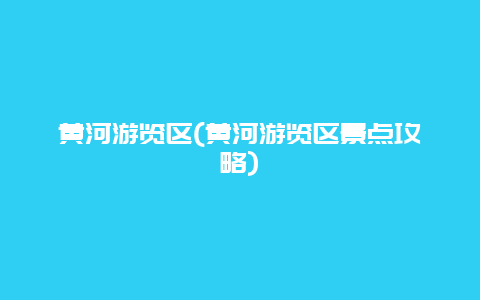 黄河游览区(黄河游览区景点攻略)